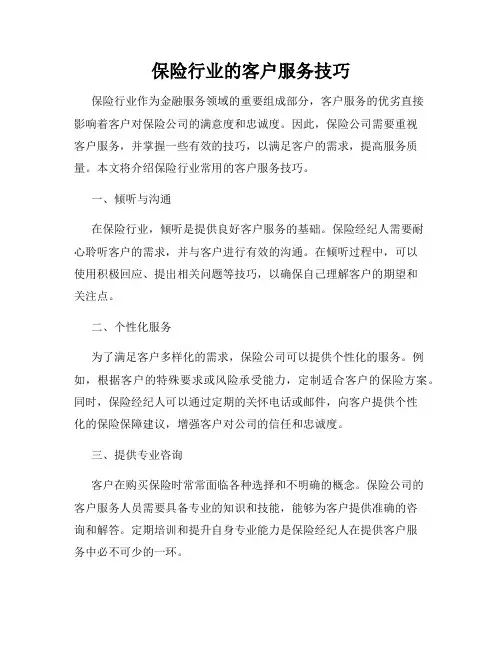 保险行业的客户服务技巧

保险行业作为金融服务领域的重要组成部分，客户服务的优劣直接影响着客户对保险公司的满意度和忠诚度。因此，保险公司需要重视客户服务，并掌握一些有效的技巧，以满足客户的需求，提高服务质量。本文将介绍保险行业常用的客户服务技巧。

一、倾听与沟通

在保险行业，倾听是提供良好客户服务的基础。保险经纪人需要耐心聆听客户的需求，并与客户进行有效的沟通。在倾听过程中，可以使用积极回应、提出相关问题等技巧，以确保自己理解客户的期望和关注点。

二、个性化服务

为了满足客户多样化的需求，保险公司可以提供个性化的服务。例如，根据客户的特殊要求或风险承受能力，定制适合客户的保险方案。同时，保险经纪人可以通过定期的关怀电话或邮件，向客户提供个性化的保险保障建议，增强客户对公司的信任和忠诚度。

三、提供专业咨询

客户在购买保险时常常面临各种选择和不明确的概念。保险公司的客户服务人员需要具备专业的知识和技能，能够为客户提供准确的咨询和解答。定期培训和提升自身专业能力是保险经纪人在提供客户服务中必不可少的一环。